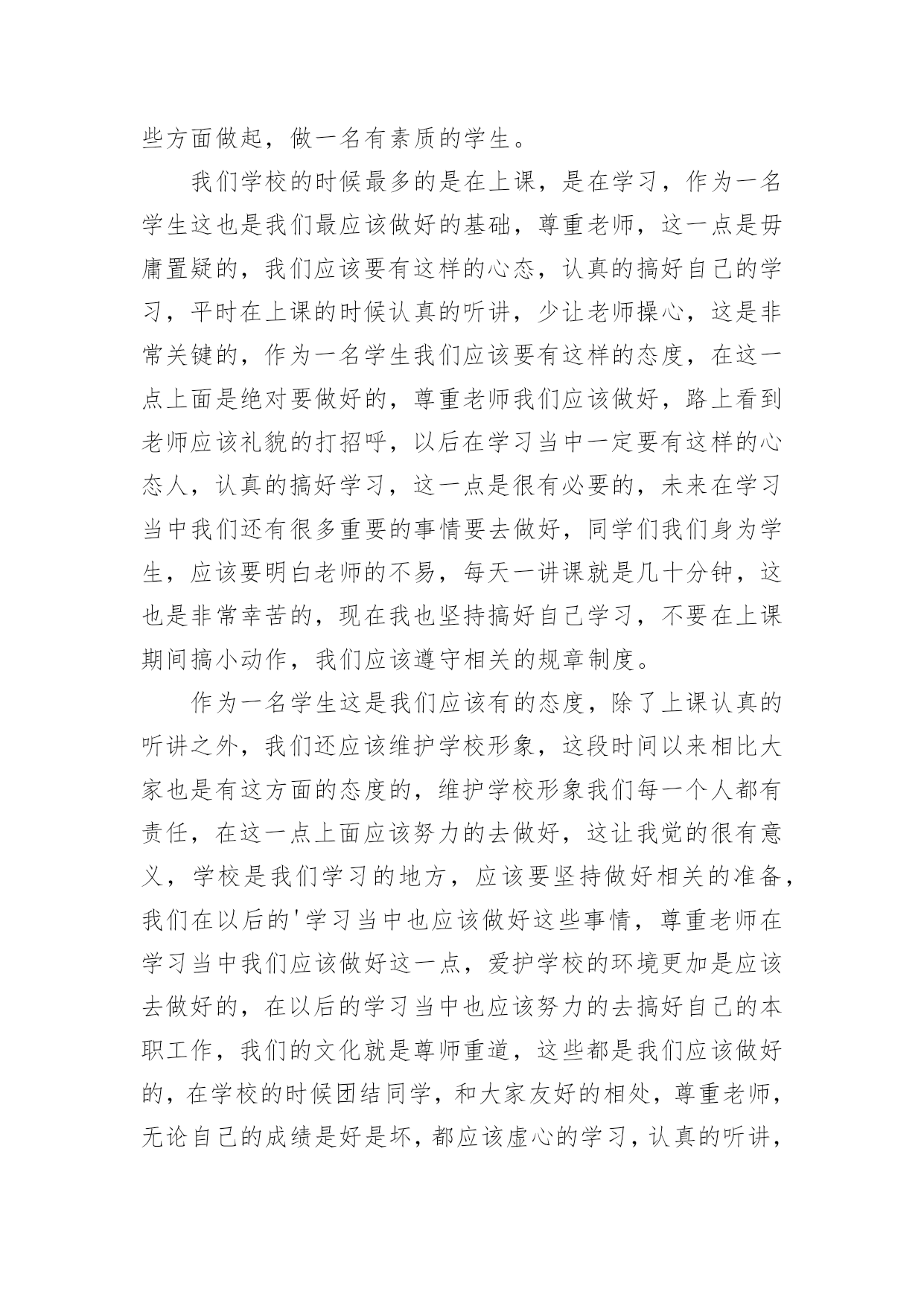 些方面做起，做一名有素质的学生。

我们学校的时候最多的是在上课，是在学习，作为一名学生这也是我们最应该做好的基础，尊重老师，这一点是毋庸置疑的，我们应该要有这样的心态，认真的搞好自己的学习，平时在上课的时候认真的听讲，少让老师操心，这是非常关键的，作为一名学生我们应该要有这样的态度，在这一点上面是绝对要做好的，尊重老师我们应该做好，路上看到老师应该礼貌的打招呼，以后在学习当中一定要有这样的心态人，认真的搞好学习，这一点是很有必要的，未来在学习当中我们还有很多重要的事情要去做好，同学们我们身为学生，应该要明白老师的不易，每天一讲课就是几十分钟，这也是非常幸苦的，现在我也坚持搞好自己学习，不要在上课期间搞小动作，我们应该遵守相关的规章制度。

作为一名学生这是我们应该有的态度，除了上课认真的听讲之外，我们还应该维护学校形象，这段时间以来相比大家也是有这方面的态度的，维护学校形象我们每一个人都有责任，在这一点上面应该努力的去做好，这让我觉的很有意义，学校是我们学习的地方，应该要坚持做好相关的准备，我们在以后的'学习当中也应该做好这些事情，尊重老师在学习当中我们应该做好这一点，爱护学校的环境更加是应该去做好的，在以后的学习当中也应该努力的去搞好自己的本职工作，我们的文化就是尊师重道，这些都是我们应该做好的，在学校的时候团结同学，和大家友好的相处，尊重老师，无论自己的成绩是好是坏，都应该虚心的学习，认真的听讲，